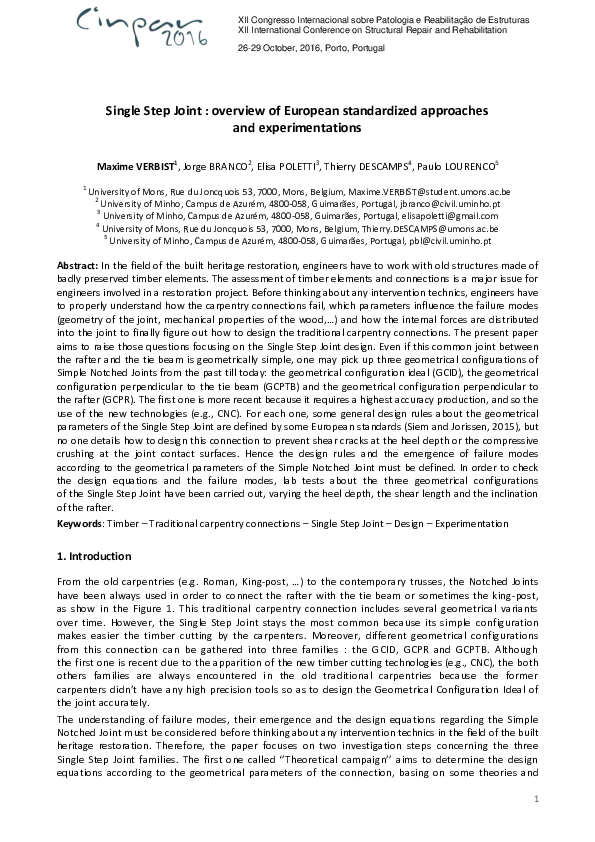 Cinpar 2016

XII Congresso Internacional sobre Patologia e Reabilitação de Estruturas
XII International Conference on Structural Repair and Rehabilitation

26-29 October, 2016, Porto, Portugal

Single Step Joint : overview of European standardized approaches and experimentations

Maxime VERBIST$^1$, Jorge BRANCO$^2$, Elisa POLETTI$^3$, Thierry DESCAMPS$^4$, Paulo LOURENCO$^5$

$^1$ University of Mons, Rue du Joncquois 53, 7000, Mons, Belgium, Maxime.VERBIST@student.umons.ac.be
$^2$ University of Minho, Campus de Azurém, 4800-058, Guimarães, Portugal, jbranco@civil.uminho.pt
$^3$ University of Minho, Campus de Azurém, 4800-058, Guimarães, Portugal, elisapoletti@gmail.com
$^4$ University of Mons, Rue du Joncquois 53, 7000, Mons, Belgium, Thierry.DESCAMPS@umons.ac.be
$^5$ University of Minho, Campus de Azurém, 4800-058, Guimarães, Portugal, pbl@civil.uminho.pt

Abstract: In the field of the built heritage restoration, engineers have to work with old structures made of badly preserved timber elements. The assessment of timber elements and connections is a major issue for engineers involved in a restoration project. Before thinking about any intervention technics, engineers have to properly understand how the carpentry connections fail, which parameters influence the failure modes (geometry of the joint, mechanical properties of the wood,…) and how the internal forces are distributed into the joint to finally figure out how to design the traditional carpentry connections. The present paper aims to raise those questions focusing on the Single Step Joint design. Even if this common joint between the rafter and the tie beam is geometrically simple, one may pick up three geometrical configurations of Simple Notched Joints from the past till today: the geometrical configuration ideal (GCID), the geometrical configuration perpendicular to the tie beam (GCPTB) and the geometrical configuration perpendicular to the rafter (GCPR). The first one is more recent because it requires a highest accuracy production, and so the use of the new technologies (e.g., CNC). For each one, some general design rules about the geometrical parameters of the Single Step Joint are defined by some European standards (Siem and Jorissen, 2015), but no one details how to design this connection to prevent shear cracks at the heel depth or the compressive crushing at the joint contact surfaces. Hence the design rules and the emergence of failure modes according to the geometrical parameters of the Simple Notched Joint must be defined. In order to check the design equations and the failure modes, lab tests about the three geometrical configurations of the Single Step Joint have been carried out, varying the heel depth, the shear length and the inclination of the rafter.

Keywords: Timber – Traditional carpentry connections – Single Step Joint – Design – Experimentation

1. Introduction

From the old carpentries (e.g. Roman, King-post, …) to the contemporary trusses, the Notched Joints have been always used in order to connect the rafter with the tie beam or sometimes the king-post, as show in the Figure 1. This traditional carpentry connection includes several geometrical variants over time. However, the Single Step Joint stays the most common because its simple configuration makes easier the timber cutting by the carpenters. Moreover, different geometrical configurations from this connection can be gathered into three families : the GCID, GCPR and GCPTB. Although the first one is recent due to the apparition of the new timber cutting technologies (e.g., CNC), the both others families are always encountered in the old traditional carpentries because the former carpenters didn't have any high precision tools so as to design the Geometrical Configuration Ideal of the joint accurately.

The understanding of failure modes, their emergence and the design equations regarding the Simple Notched Joint must be considered before thinking about any intervention technics in the field of the built heritage restoration. Therefore, the paper focuses on two investigation steps concerning the three Single Step Joint families. The first one called "Theoretical campaign" aims to determine the design equations according to the geometrical parameters of the connection, basing on some theories and

1